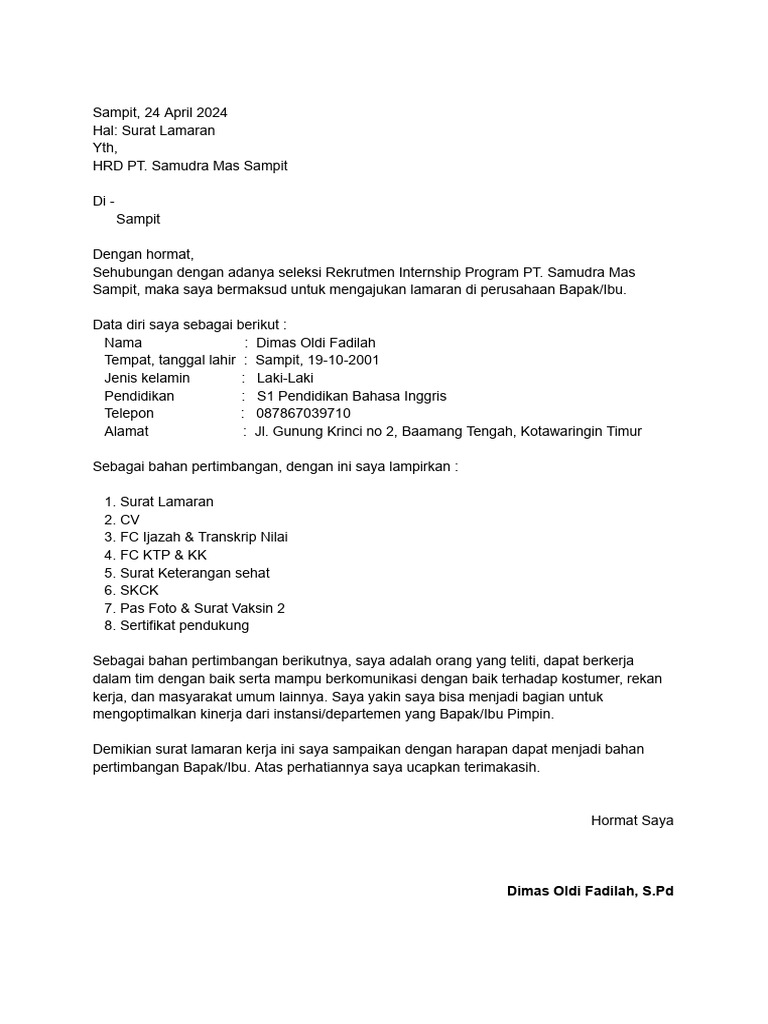 Sampit, 24 April 2024
Hal: Surat Lamaran
Yth,
HRD PT. Samudra Mas Sampit

Di -
Sampit

Dengan hormat,
Sehubungan dengan adanya seleksi Rekrutmen Internship Program PT. Samudra Mas Sampit, maka saya bermaksud untuk mengajukan lamaran di perusahaan Bapak/Ibu.

Data diri saya sebagai berikut :
Nama : Dimas Oldi Fadilah
Tempat, tanggal lahir : Sampit, 19-10-2001
Jenis kelamin : Laki-Laki
Pendidikan : S1 Pendidikan Bahasa Inggris
Telepon : 087867039710
Alamat : Jl. Gunung Krinci no 2, Baamang Tengah, Kotawaringin Timur

Sebagai bahan pertimbangan, dengan ini saya lampirkan :

1. Surat Lamaran
2. CV
3. FC Ijazah & Transkrip Nilai
4. FC KTP & KK
5. Surat Keterangan sehat
6. SKCK
7. Pas Foto & Surat Vaksin 2
8. Sertifikat pendukung

Sebagai bahan pertimbangan berikutnya, saya adalah orang yang teliti, dapat berkerja dalam tim dengan baik serta mampu berkomunikasi dengan baik terhadap kostumer, rekan kerja, dan masyarakat umum lainnya. Saya yakin saya bisa menjadi bagian untuk mengoptimalkan kinerja dari instansi/departemen yang Bapak/Ibu Pimpin.

Demikian surat lamaran kerja ini saya sampaikan dengan harapan dapat menjadi bahan pertimbangan Bapak/Ibu. Atas perhatiannya saya ucapkan terimakasih.

Hormat Saya

Dimas Oldi Fadilah, S.Pd